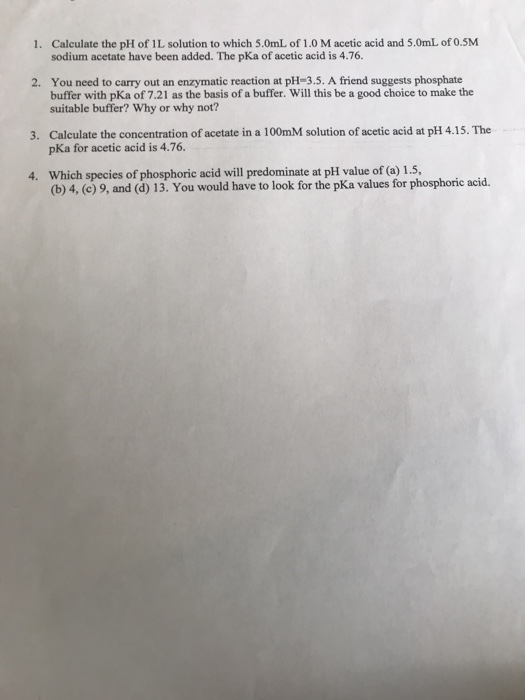 1. Calculate the pH of 1L solution to which 5.0mL of 1.0 M acetic acid and 5.0mL of 0.5M sodium acetate have been added. The pKa of acetic acid is 4.76.

2. You need to carry out an enzymatic reaction at pH=3.5. A friend suggests phosphate buffer with pKa of 7.21 as the basis of a buffer. Will this be a good choice to make the suitable buffer? Why or why not?

3. Calculate the concentration of acetate in a 100mM solution of acetic acid at pH 4.15. The pKa for acetic acid is 4.76.

4. Which species of phosphoric acid will predominate at pH value of (a) 1.5, (b) 4, (c) 9, and (d) 13. You would have to look for the pKa values for phosphoric acid.